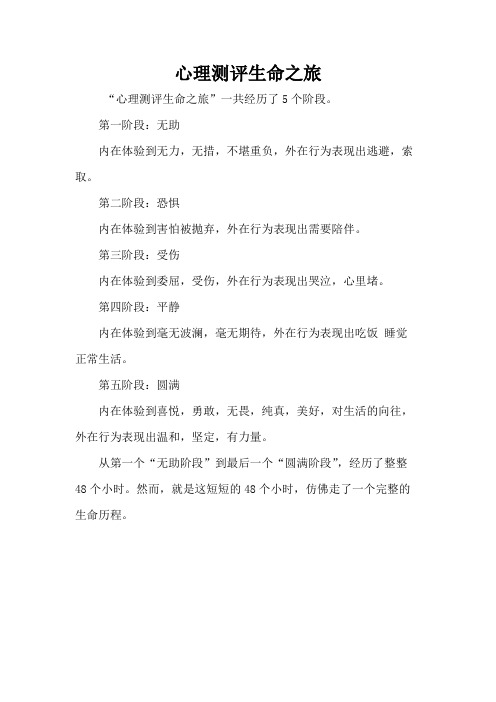 心理测评生命之旅

“心理测评生命之旅”一共经历了 5 个阶段。

第一阶段：无助

内在体验到无力，无措，不堪重负，外在行为表现出逃避，索取。

第二阶段：恐惧

内在体验到害怕被抛弃，外在行为表现出需要陪伴。

第三阶段：受伤

内在体验到委屈，受伤，外在行为表现出哭泣，心里堵。

第四阶段：平静

内在体验到毫无波澜，毫无期待，外在行为表现出吃饭 睡觉 正常生活。

第五阶段：圆满

内在体验到喜悦，勇敢，无畏，纯真，美好，对生活的向往，外在行为表现出温和，坚定，有力量。

从第一个“无助阶段”到最后一个“圆满阶段”，经历了整整 48 个小时。然而，就是这短短的 48 个小时，仿佛走了一个完整的生命历程。